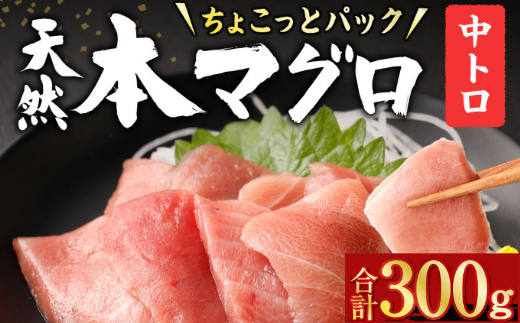 ちょこっとパック

天然

本マグロ

中トロ

合計 300g